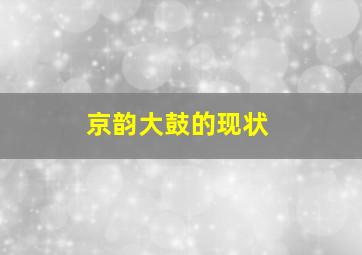 京韵大鼓的现状